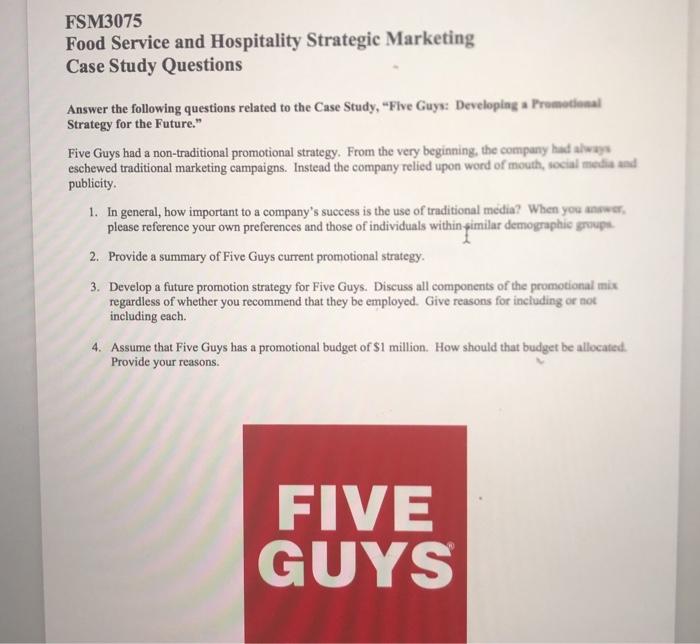 FSM3075
Food Service and Hospitality Strategic Marketing
Case Study Questions

Answer the following questions related to the Case Study, "Five Guys: Developing a Promotional Strategy for the Future."

Five Guys had a non-traditional promotional strategy. From the very beginning, the company had always eschewed traditional marketing campaigns. Instead the company relied upon word of mouth, social media and publicity.

1. In general, how important to a company's success is the use of traditional media? When you answer, please reference your own preferences and those of individuals within similar demographic groups.

2. Provide a summary of Five Guys current promotional strategy.

3. Develop a future promotion strategy for Five Guys. Discuss all components of the promotional mix regardless of whether you recommend that they be employed. Give reasons for including or not including each.

4. Assume that Five Guys has a promotional budget of $1 million. How should that budget be allocated. Provide your reasons.

FIVE
GUYS®